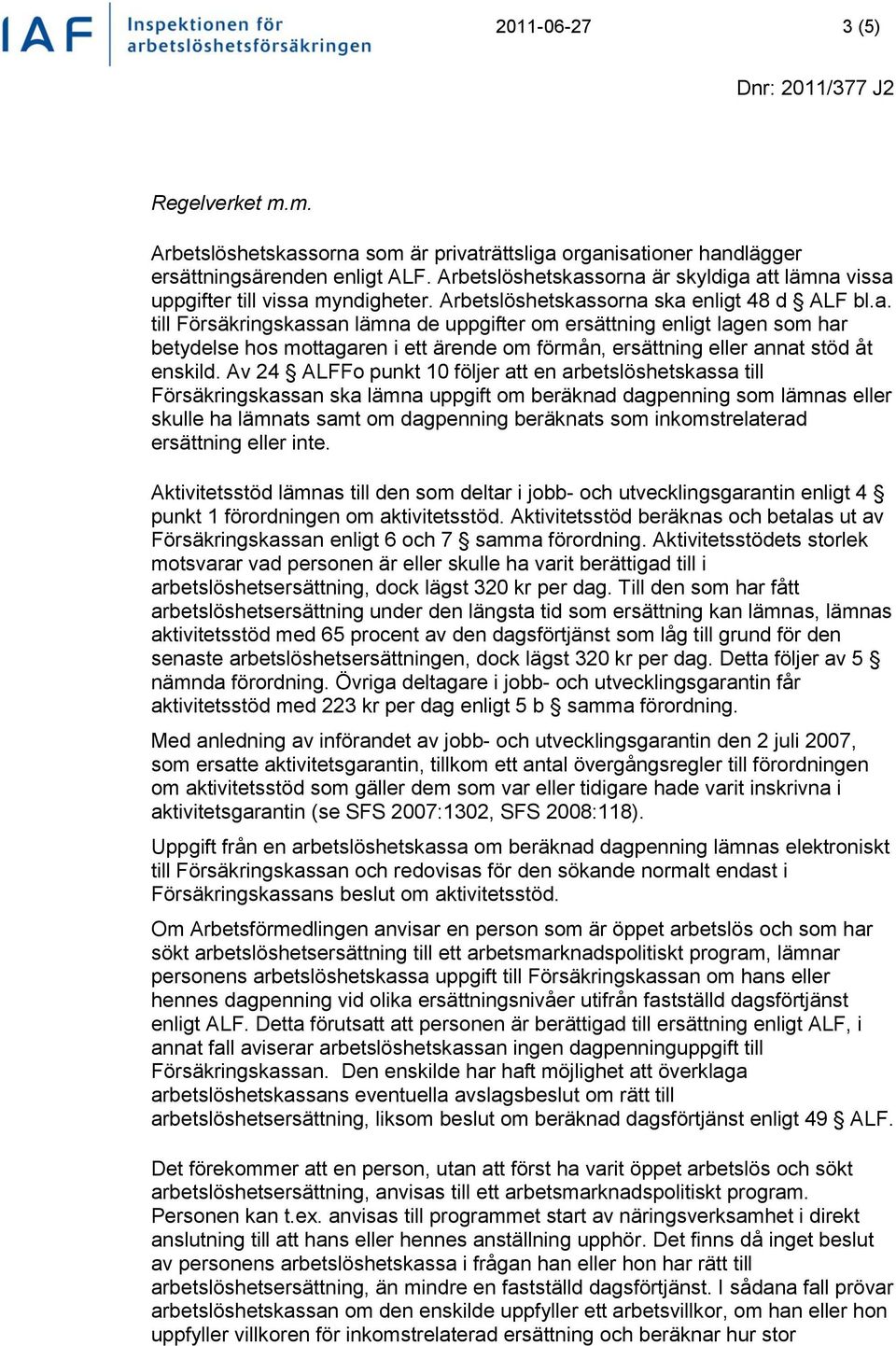 IAF Inspektionen för arbetslöshetsförsäkringen

2011-06-27

3 (5)

Dnr: 2011/377 J2

Regelverket m.m.

Arbetslöshetskassorna som är privaträttsliga organisationer handlägger ersättningsärenden enligt ALF. Arbetslöshetskassorna är skyldiga att lämna vissa uppgifter till vissa myndigheter. Arbetslöshetskassorna ska enligt 48 d § ALF bl.a. till Försäkringskassan lämna de uppgifter om ersättning enligt lagen som har betydelse hos mottagaren i ett ärende om förmån, ersättning eller annat stöd åt enskild. Av 24 § ALFFo punkt 10 följer att en arbetslöshetskassa till Försäkringskassan ska lämna uppgift om beräknad dagpenning som lämnas eller skulle ha lämnats samt om dagpenning beräknats som inkomstrelaterad ersättning eller inte.

Aktivitetsstöd lämnas till den som deltar i jobb- och utvecklingsgarantin enligt 4 § punkt 1 förordningen om aktivitetsstöd. Aktivitetsstöd beräknas och betalas ut av Försäkringskassan enligt 6 och 7 § samma förordning. Aktivitetsstödets storlek motsvarar vad personen är eller skulle ha varit berättigad till i arbetslöshetsersättning, dock lägst 320 kr per dag. Till den som har fått arbetslöshetsersättning under den längsta tid som ersättning kan lämnas, lämnas aktivitetsstöd med 65 procent av den dagsförtjänst som låg till grund för den senaste arbetslöshetsersättningen, dock lägst 320 kr per dag. Detta följer av 5 § nämnda förordning. Övriga deltagare i jobb- och utvecklingsgarantin får aktivitetsstöd med 223 kr per dag enligt 5 b § samma förordning.

Med anledning av införandet av jobb- och utvecklingsgarantin den 2 juli 2007, som ersatte aktivitetsgarantin, tillkom ett antal övergångsregler till förordningen om aktivitetsstöd som gäller dem som var eller tidigare hade varit inskrivna i aktivitetsgarantin (se SFS 2007:1302, SFS 2008:118).

Uppgift från en arbetslöshetskassa om beräknad dagpenning lämnas elektroniskt till Försäkringskassan och redovisas för den sökande normalt endast i Försäkringskassans beslut om aktivitetsstöd.

Om Arbetsförmedlingen anvisar en person som är öppet arbetslös och som har sökt arbetslöshetsersättning till ett arbetsmarknadspolitiskt program, lämnar personens arbetslöshetskassa uppgift till Försäkringskassan om hans eller hennes dagpenning vid olika ersättningsnivåer utifrån fastställd dagsförtjänst enligt ALF. Detta förutsatt att personen är berättigad till ersättning enligt ALF, i annat fall aviserar arbetslöshetskassan ingen dagpenninguppgift till Försäkringskassan. Den enskilde har haft möjlighet att överklaga arbetslöshetskassans eventuella avslagsbeslut om rätt till arbetslöshetsersättning, liksom beslut om beräknad dagsförtjänst enligt 49 § ALF.

Det förekommer att en person, utan att först ha varit öppet arbetslös och sökt arbetslöshetsersättning, anvisas till ett arbetsmarknadspolitiskt program. Personen kan t.ex. anvisas till programmet start av näringsverksamhet i direkt anslutning till att hans eller hennes anställning upphör. Det finns då inget beslut av personens arbetslöshetskassa i frågan han eller hon har rätt till arbetslöshetsersättning, än mindre en fastställd dagsförtjänst. I sådana fall prövar arbetslöshetskassan om den enskilde uppfyller ett arbetsvillkor, om han eller hon uppfyller villkoren för inkomstrelaterad ersättning och beräknar hur stor